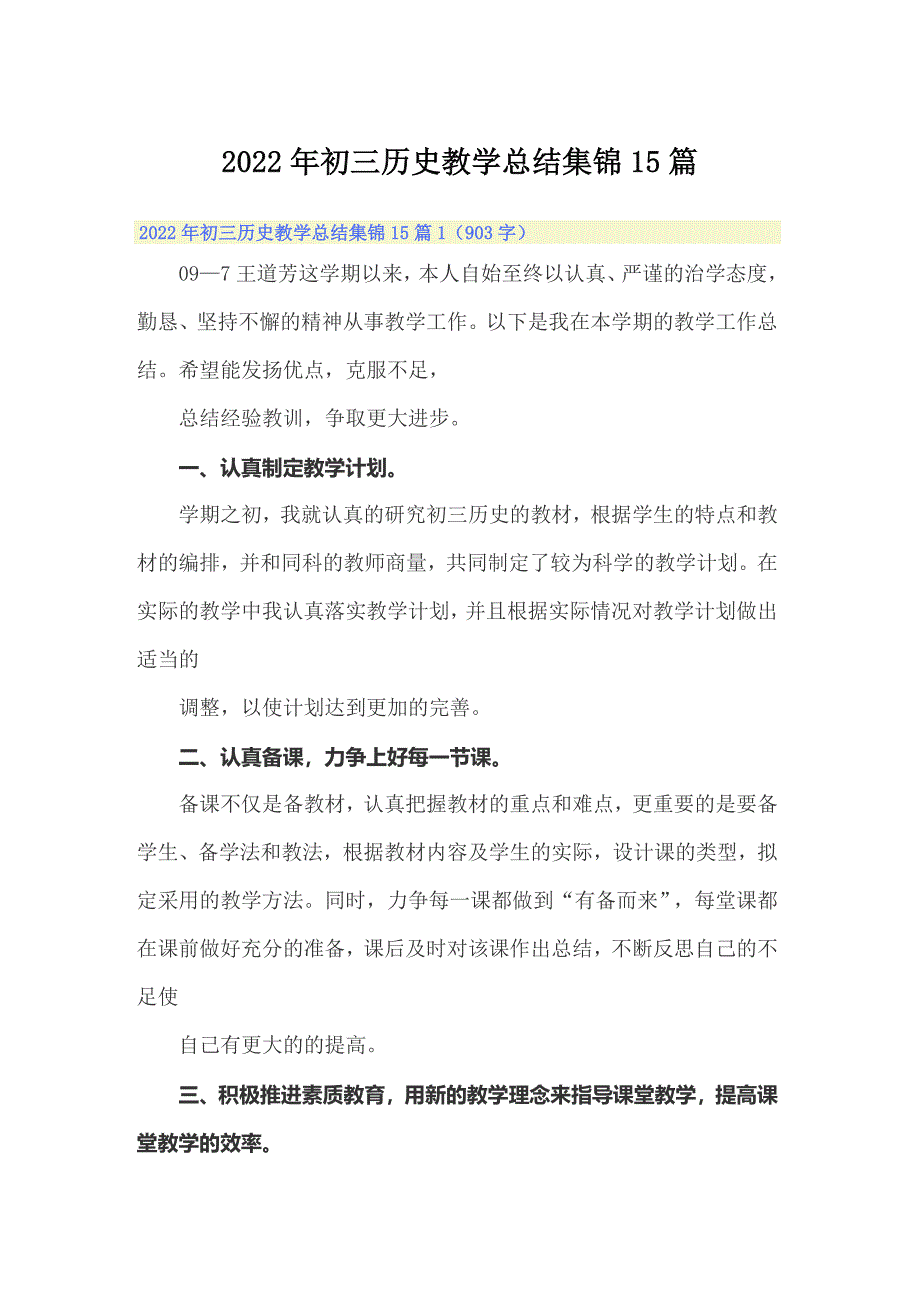 2022年初三历史教学总结集锦15篇

2022年初三历史教学总结集锦15篇1（903字）

09—7王道芳这学期以来，本人自始至终以认真、严谨的治学态度，勤恳、坚持不懈的精神从事教学工作。以下是我在本学期的教学工作总结。希望能发扬优点，克服不足，

总结经验教训，争取更大进步。

一、认真制定教学计划。

学期之初，我就认真的研究初三历史的教材，根据学生的特点和教材的编排，并和同科的教师商量，共同制定了较为科学的教学计划。在实际的教学中我认真落实教学计划，并且根据实际情况对教学计划做出适当的

调整，以使计划达到更加的完善。

二、认真备课，力争上好每一节课。

备课不仅是备教材，认真把握教材的重点和难点，更重要的是要备学生、备学法和教法，根据教材内容及学生的实际，设计课的类型，拟定采用的教学方法。同时，力争每一课都做到“有备而来”，每堂课都在课前做好充分的准备，课后及时对该课作出总结，不断反思自己的不足使

自己有更大的的提高。

三、积极推进素质教育，用新的教学理念来指导课堂教学，提高课堂教学的效率。